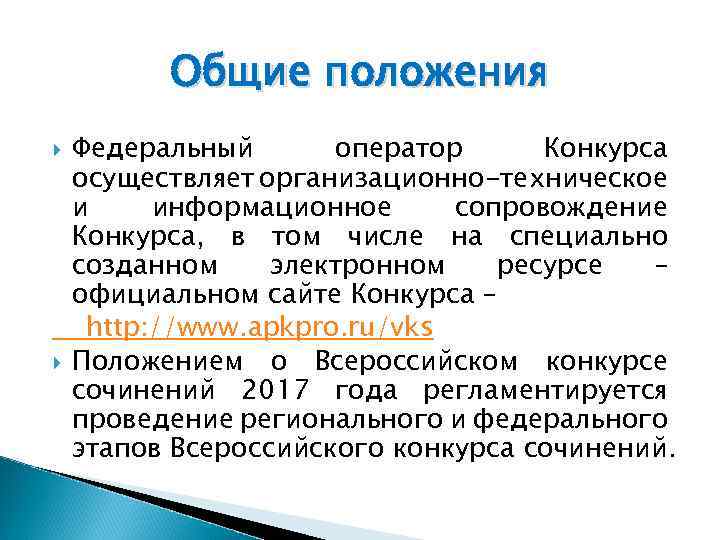 Общие положения

Федеральный оператор Конкурса осуществляет организационно-техническое и информационное сопровождение Конкурса, в том числе на специально созданном электронном ресурсе – официальном сайте Конкурса – http://www.apkpro.ru/vks

Положением о Всероссийском конкурсе сочинений 2017 года регламентируется проведение регионального и федерального этапов Всероссийского конкурса сочинений.